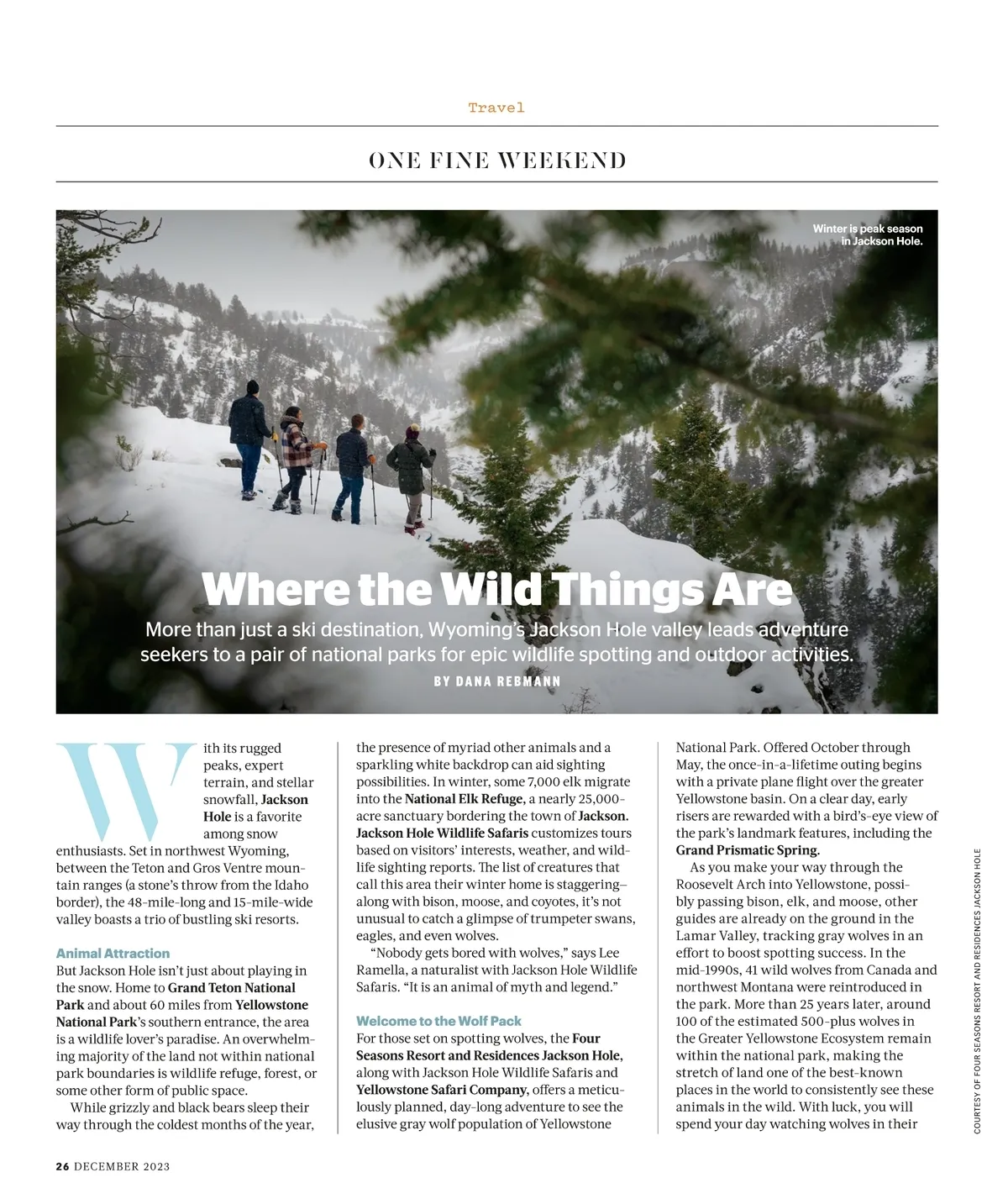 Travel

ONE FINE WEEKEND

Winter is peak season in Jackson Hole.

Where the Wild Things Are

More than just a ski destination, Wyoming's Jackson Hole valley leads adventure seekers to a pair of national parks for epic wildlife spotting and outdoor activities.

BY DANA REBMANN

With its rugged peaks, expert terrain, and stellar snowfall, Jackson Hole is a favorite among snow enthusiasts. Set in northwest Wyoming, between the Teton and Gros Ventre mountain ranges (a stone's throw from the Idaho border), the 48-mile-long and 15-mile-wide valley boasts a trio of bustling ski resorts.

Animal Attraction

But Jackson Hole isn't just about playing in the snow. Home to Grand Teton National Park and about 60 miles from Yellowstone National Park's southern entrance, the area is a wildlife lover's paradise. An overwhelming majority of the land not within national park boundaries is wildlife refuge, forest, or some other form of public space.

While grizzly and black bears sleep their way through the coldest months of the year, the presence of myriad other animals and a sparkling white backdrop can aid sighting possibilities. In winter, some 7,000 elk migrate into the National Elk Refuge, a nearly 25,000-acre sanctuary bordering the town of Jackson. Jackson Hole Wildlife Safaris customizes tours based on visitors' interests, weather, and wildlife sighting reports. The list of creatures that call this area their winter home is staggering—along with bison, moose, and coyotes, it's not unusual to catch a glimpse of trumpeter swans, eagles, and even wolves.

"Nobody gets bored with wolves," says Lee Ramella, a naturalist with Jackson Hole Wildlife Safaris. "It is an animal of myth and legend."

Welcome to the Wolf Pack

For those set on spotting wolves, the Four Seasons Resort and Residences Jackson Hole, along with Jackson Hole Wildlife Safaris and Yellowstone Safari Company, offers a meticulously planned, day-long adventure to see the elusive gray wolf population of Yellowstone National Park. Offered October through May, the once-in-a-lifetime outing begins with a private plane flight over the greater Yellowstone basin. On a clear day, early risers are rewarded with a bird's-eye view of the park's landmark features, including the Grand Prismatic Spring.

As you make your way through the Roosevelt Arch into Yellowstone, possibly passing bison, elk, and moose, other guides are already on the ground in the Lamar Valley, tracking gray wolves in an effort to boost spotting success. In the mid-1990s, 41 wild wolves from Canada and northwest Montana were reintroduced in the park. More than 25 years later, around 100 of the estimated 500-plus wolves in the Greater Yellowstone Ecosystem remain within the national park, making the stretch of land one of the best-known places in the world to consistently see these animals in the wild. With luck, you will spend your day watching wolves in their

COURTESY OF FOUR SEASONS RESORT AND RESIDENCES JACKSON HOLE

26 DECEMBER 2023